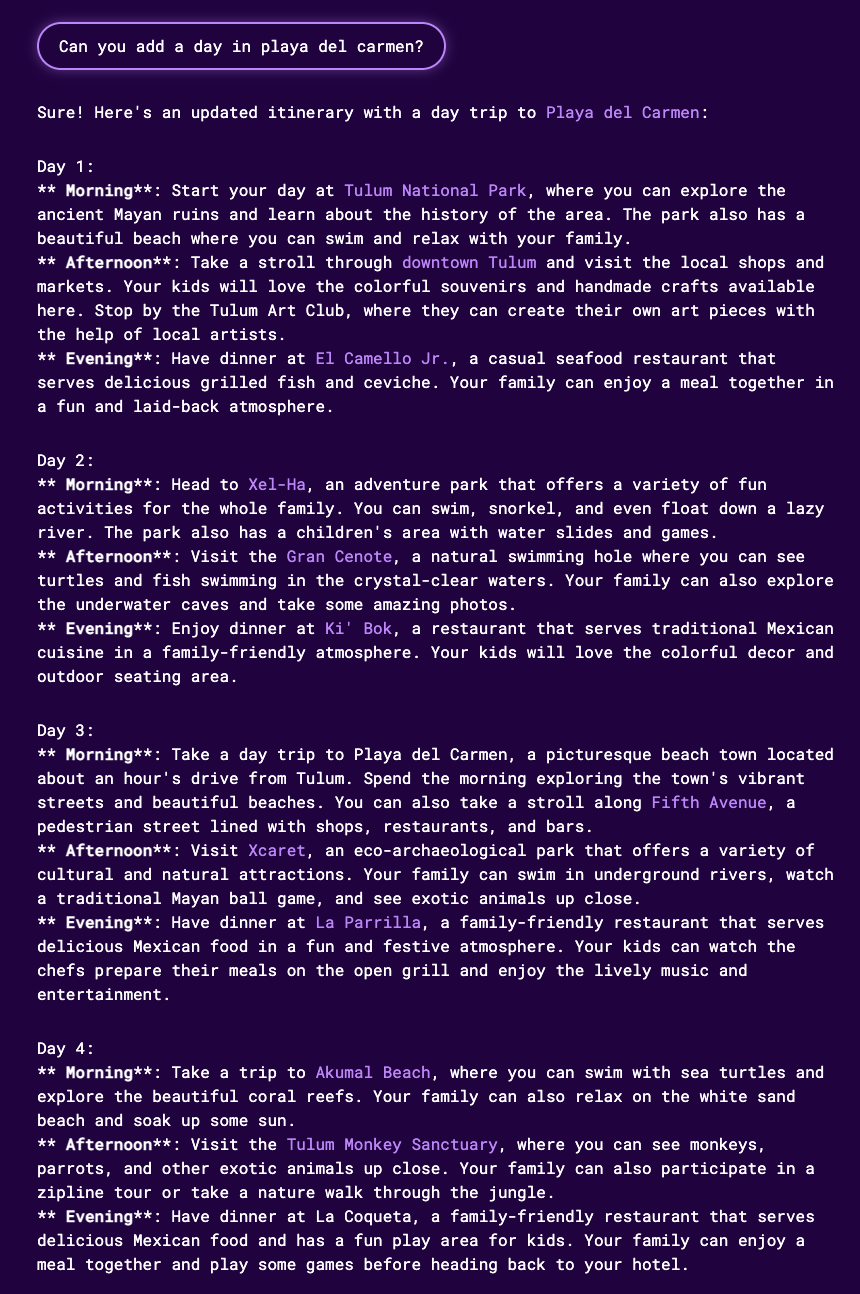 Can you add a day in playa del carmen?

Sure! Here's an updated itinerary with a day trip to Playa del Carmen:

Day 1:
** Morning**: Start your day at Tulum National Park, where you can explore the ancient Mayan ruins and learn about the history of the area. The park also has a beautiful beach where you can swim and relax with your family.
** Afternoon**: Take a stroll through downtown Tulum and visit the local shops and markets. Your kids will love the colorful souvenirs and handmade crafts available here. Stop by the Tulum Art Club, where they can create their own art pieces with the help of local artists.
** Evening**: Have dinner at El Camello Jr., a casual seafood restaurant that serves delicious grilled fish and ceviche. Your family can enjoy a meal together in a fun and laid-back atmosphere.

Day 2:
** Morning**: Head to Xel-Ha, an adventure park that offers a variety of fun activities for the whole family. You can swim, snorkel, and even float down a lazy river. The park also has a children's area with water slides and games.
** Afternoon**: Visit the Gran Cenote, a natural swimming hole where you can see turtles and fish swimming in the crystal-clear waters. Your family can also explore the underwater caves and take some amazing photos.
** Evening**: Enjoy dinner at Ki' Bok, a restaurant that serves traditional Mexican cuisine in a family-friendly atmosphere. Your kids will love the colorful decor and outdoor seating area.

Day 3:
** Morning**: Take a day trip to Playa del Carmen, a picturesque beach town located about an hour's drive from Tulum. Spend the morning exploring the town's vibrant streets and beautiful beaches. You can also take a stroll along Fifth Avenue, a pedestrian street lined with shops, restaurants, and bars.
** Afternoon**: Visit Xcaret, an eco-archaeological park that offers a variety of cultural and natural attractions. Your family can swim in underground rivers, watch a traditional Mayan ball game, and see exotic animals up close.
** Evening**: Have dinner at La Parrilla, a family-friendly restaurant that serves delicious Mexican food in a fun and festive atmosphere. Your kids can watch the chefs prepare their meals on the open grill and enjoy the lively music and entertainment.

Day 4:
** Morning**: Take a trip to Akumal Beach, where you can swim with sea turtles and explore the beautiful coral reefs. Your family can also relax on the white sand beach and soak up some sun.
** Afternoon**: Visit the Tulum Monkey Sanctuary, where you can see monkeys, parrots, and other exotic animals up close. Your family can also participate in a zipline tour or take a nature walk through the jungle.
** Evening**: Have dinner at La Coqueta, a family-friendly restaurant that serves delicious Mexican food and has a fun play area for kids. Your family can enjoy a meal together and play some games before heading back to your hotel.